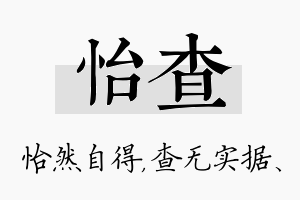 怡查

怡然自得，查无实据、